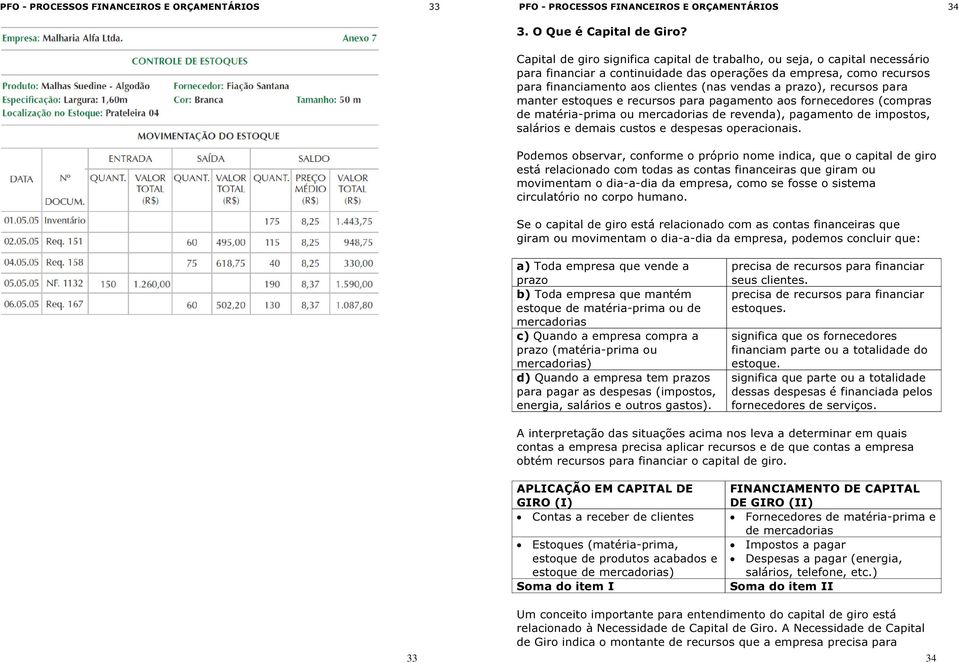 PFO - PROCESSOS FINANCEIROS E ORÇAMENTÁRIOS 33

Empresa: Malharia Alfa Ltda. Anexo 7

CONTROLE DE ESTOQUES

Produto: Malhas Suedine - Algodão Fornecedor: Fiação Santana
Especificação: Largura: 1,60m Cor: Branca Tamanho: 50 m
Localização no Estoque: Prateleira 04

MOVIMENTAÇÃO DO ESTOQUE

| DATA | Nº DOCUM. | ENTRADA QUANT. | ENTRADA VALOR TOTAL (R$) | SAÍDA QUANT. | SAÍDA VALOR TOTAL (R$) | SALDO QUANT. | SALDO PREÇO MÉDIO (R$) | SALDO VALOR TOTAL (R$) |
|---|---|---|---|---|---|---|---|---|
| 01.05.05 | Inventário | | | | | 175 | 8,25 | 1.443,75 |
| 02.05.05 | Req. 151 | | | 60 | 495,00 | 115 | 8,25 | 948,75 |
| 04.05.05 | Req. 158 | | | 75 | 618,75 | 40 | 8,25 | 330,00 |
| 05.05.05 | NF. 1132 | 150 | 1.260,00 | | | 190 | 8,37 | 1.590,00 |
| 06.05.05 | Req. 167 | | | 60 | 502,20 | 130 | 8,37 | 1.087,80 |

33

PFO - PROCESSOS FINANCEIROS E ORÇAMENTÁRIOS 34

3. O Que é Capital de Giro?

Capital de giro significa capital de trabalho, ou seja, o capital necessário para financiar a continuidade das operações da empresa, como recursos para financiamento aos clientes (nas vendas a prazo), recursos para manter estoques e recursos para pagamento aos fornecedores (compras de matéria-prima ou mercadorias de revenda), pagamento de impostos, salários e demais custos e despesas operacionais.

Podemos observar, conforme o próprio nome indica, que o capital de giro está relacionado com todas as contas financeiras que giram ou movimentam o dia-a-dia da empresa, como se fosse o sistema circulatório no corpo humano.

Se o capital de giro está relacionado com as contas financeiras que giram ou movimentam o dia-a-dia da empresa, podemos concluir que:

| | |
|---|---|
| **a)** Toda empresa que vende a prazo | precisa de recursos para financiar seus clientes. |
| **b)** Toda empresa que mantém estoque de matéria-prima ou de mercadorias | precisa de recursos para financiar estoques. |
| **c)** Quando a empresa compra a prazo (matéria-prima ou mercadorias) | significa que os fornecedores financiam parte ou a totalidade do estoque. |
| **d)** Quando a empresa tem prazos para pagar as despesas (impostos, energia, salários e outros gastos). | significa que parte ou a totalidade dessas despesas é financiada pelos fornecedores de serviços. |

A interpretação das situações acima nos leva a determinar em quais contas a empresa precisa aplicar recursos e de que contas a empresa obtém recursos para financiar o capital de giro.

| APLICAÇÃO EM CAPITAL DE GIRO (I) | FINANCIAMENTO DE CAPITAL DE GIRO (II) |
|---|---|
| • Contas a receber de clientes | • Fornecedores de matéria-prima e de mercadorias |
| • Estoques (matéria-prima, estoque de produtos acabados e estoque de mercadorias) | • Impostos a pagar • Despesas a pagar (energia, salários, telefone, etc.) |
| **Soma do item I** | **Soma do item II** |

Um conceito importante para entendimento do capital de giro está relacionado à Necessidade de Capital de Giro. A Necessidade de Capital de Giro indica o montante de recursos que a empresa precisa para

34